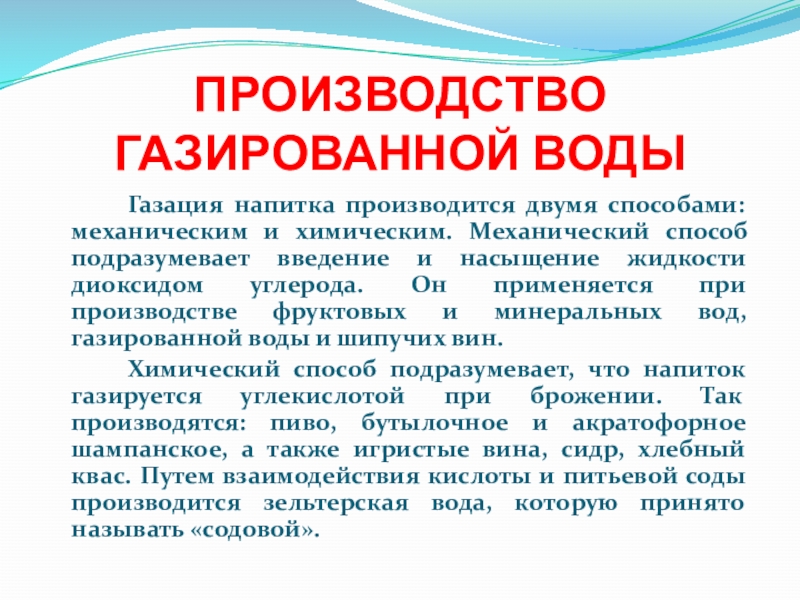 ПРОИЗВОДСТВО ГАЗИРОВАННОЙ ВОДЫ

Газация напитка производится двумя способами: механическим и химическим. Механический способ подразумевает введение и насыщение жидкости диоксидом углерода. Он применяется при производстве фруктовых и минеральных вод, газированной воды и шипучих вин.

Химический способ подразумевает, что напиток газируется углекислотой при брожении. Так производятся: пиво, бутылочное и акратофорное шампанское, а также игристые вина, сидр, хлебный квас. Путем взаимодействия кислоты и питьевой соды производится зельтерская вода, которую принято называть «содовой».